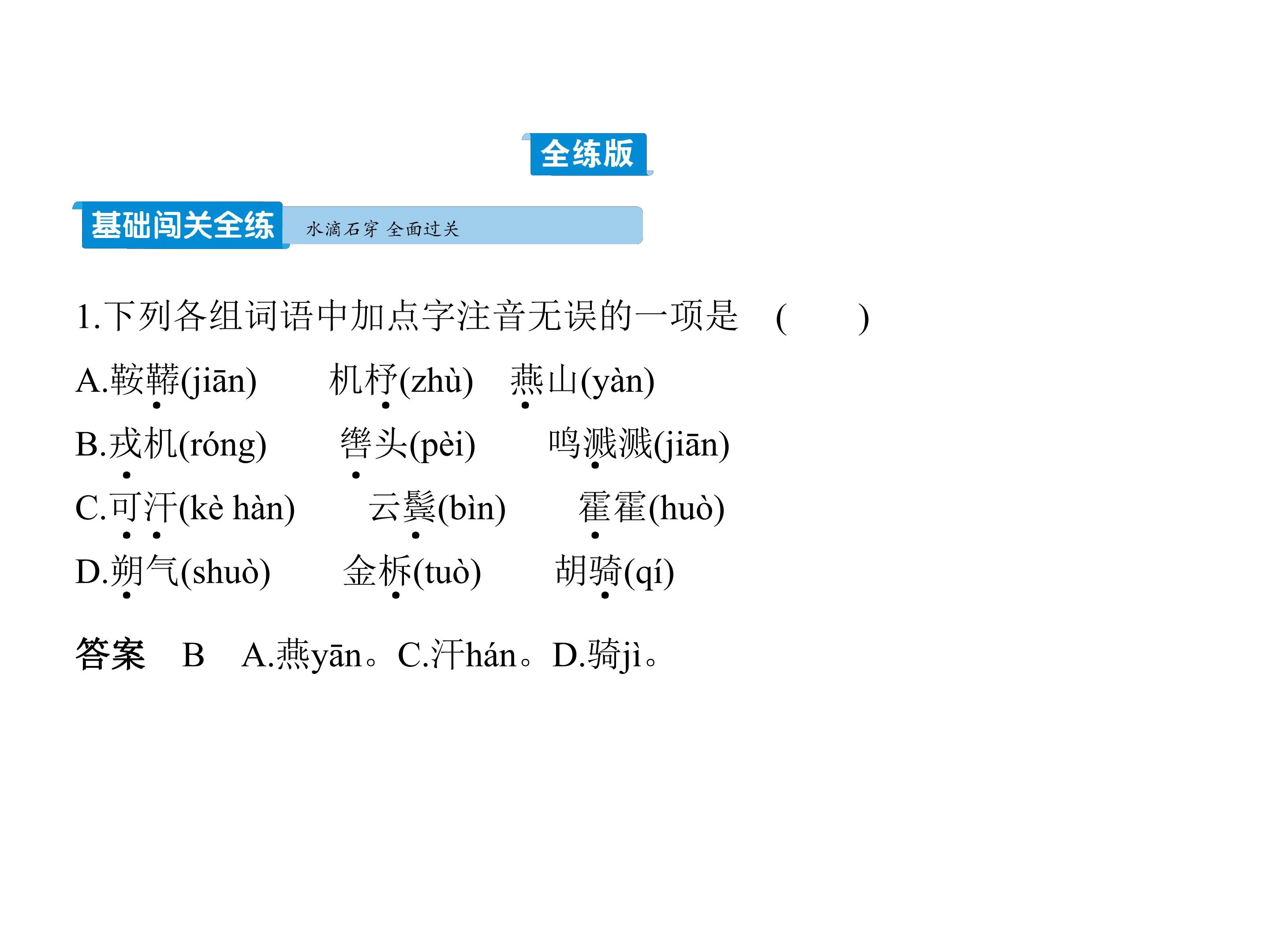 全练版

基础闯关全练 水滴石穿 全面过关

1.下列各组词语中加点字注音无误的一项是 (    )

A.鞍鞯(jiān) 机杼(zhù) 燕山(yàn)

B.戎机(róng) 辔头(pèi) 鸣溅溅(jiān)

C.可汗(kè hàn) 云鬓(bìn) 霍霍(huò)

D.朔气(shuò) 金柝(tuò) 胡骑(qí)

答案 B A.燕yān。C.汗hán。D.骑jì。